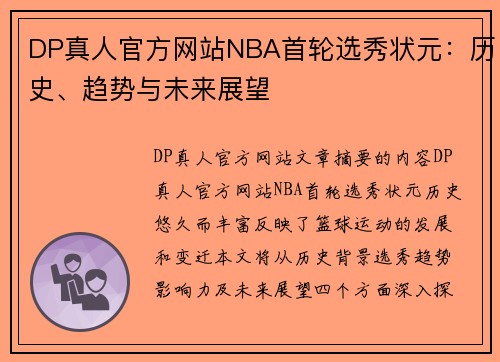 DP真人官方网站NBA首轮选秀状元：历史、趋势与未来展望

DP真人官方网站文章摘要的内容DP真人官方网站NBA首轮选秀状元历史悠久而丰富反映了篮球运动的发展和变迁本文将从历史背景选秀趋势影响力及未来展望四个方面深入探